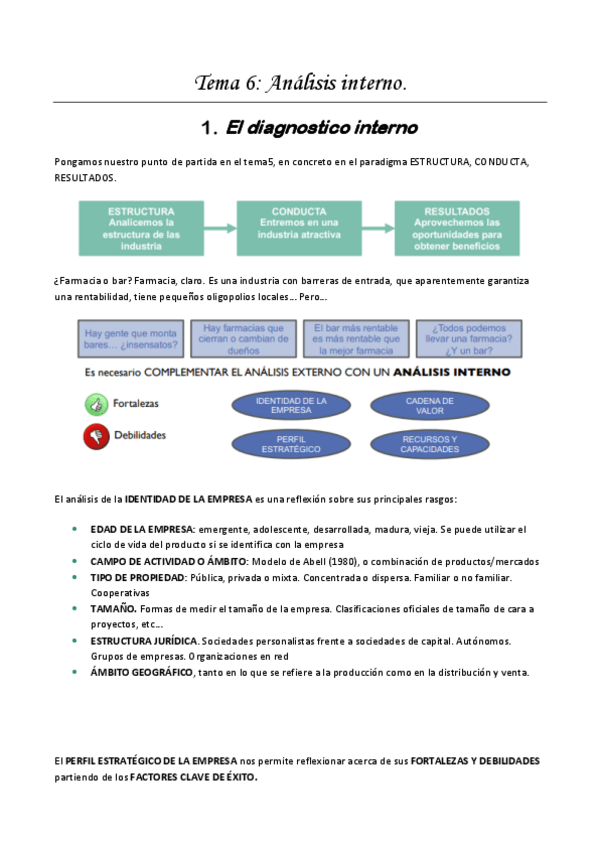 Tema 6: Análisis interno.

1. El diagnostico interno

Pongamos nuestro punto de partida en el tema5, en concreto en el paradigma ESTRUCTURA, CONDUCTA, RESULTADOS.

ESTRUCTURA
Analicemos la estructura de las industria

CONDUCTA
Entremos en una industria atractiva

RESULTADOS
Aprovechemos las oportunidades para obtener beneficios

¿Farmacia o bar? Farmacia, claro. Es una industria con barreras de entrada, que aparentemente garantiza una rentabilidad, tiene pequeños oligopolios locales… Pero…

Hay gente que monta bares… ¿insensatos?

Hay farmacias que cierran o cambian de dueños

El bar más rentable es más rentable que la mejor farmacia

¿Todos podemos llevar una farmacia? ¿Y un bar?

Es necesario COMPLEMENTAR EL ANÁLISIS EXTERNO CON UN ANÁLISIS INTERNO

Fortalezas

Debilidades

IDENTIDAD DE LA EMPRESA

CADENA DE VALOR

PERFIL ESTRATÉGICO

RECURSOS Y CAPACIDADES

El análisis de la IDENTIDAD DE LA EMPRESA es una reflexión sobre sus principales rasgos:

• EDAD DE LA EMPRESA: emergente, adolescente, desarrollada, madura, vieja. Se puede utilizar el ciclo de vida del producto si se identifica con la empresa
• CAMPO DE ACTIVIDAD O ÁMBITO: Modelo de Abell (1980), o combinación de productos/mercados
• TIPO DE PROPIEDAD: Pública, privada o mixta. Concentrada o dispersa. Familiar o no familiar. Cooperativas
• TAMAÑO. Formas de medir el tamaño de la empresa. Clasificaciones oficiales de tamaño de cara a proyectos, etc…
• ESTRUCTURA JURÍDICA. Sociedades personalistas frente a sociedades de capital. Autónomos. Grupos de empresas. Organizaciones en red
• ÁMBITO GEOGRÁFICO, tanto en lo que se refiere a la producción como en la distribución y venta.

El PERFIL ESTRATÉGICO DE LA EMPRESA nos permite reflexionar acerca de sus FORTALEZAS Y DEBILIDADES partiendo de los FACTORES CLAVE DE ÉXITO.